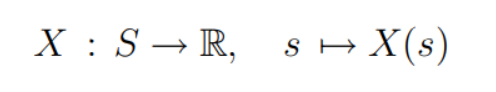 $X : S \to \mathbb{R}, \quad s \mapsto X(s)$